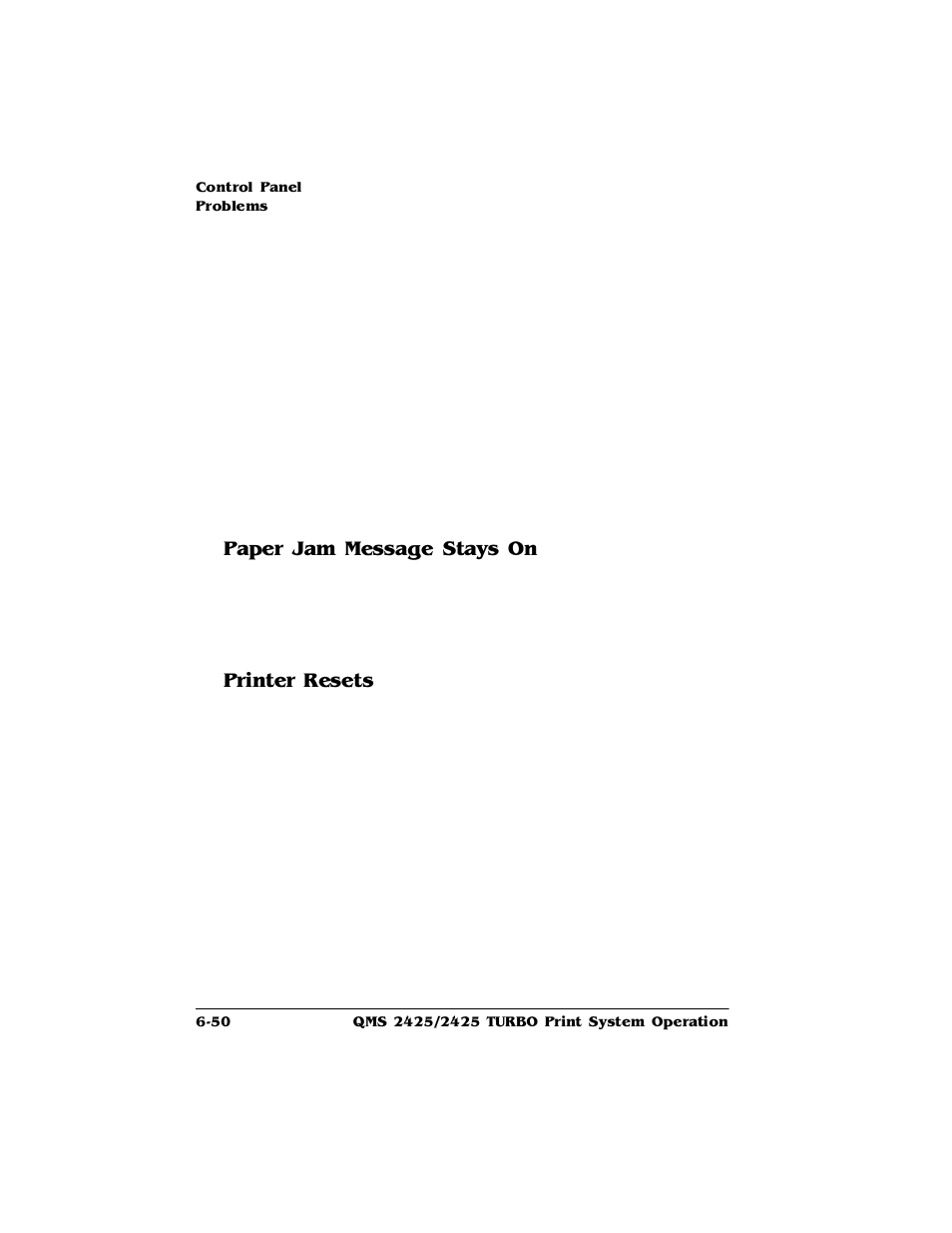 Control Panel
Problems

Paper Jam Message Stays On

Printer Resets

6-50 QMS 2425/2425 TURBO Print System Operation